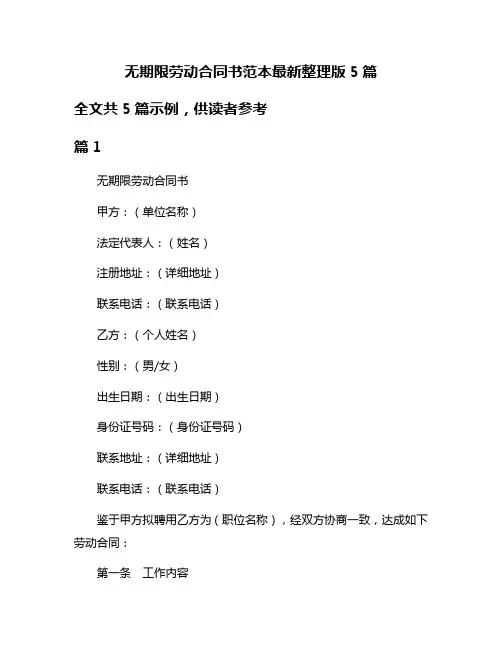 无期限劳动合同书范本最新整理版 5 篇

全文共 5 篇示例，供读者参考

篇 1

无期限劳动合同书

甲方：（单位名称）

法定代表人：（姓名）

注册地址：（详细地址）

联系电话：（联系电话）

乙方：（个人姓名）

性别：（男/女）

出生日期：（出生日期）

身份证号码：（身份证号码）

联系地址：（详细地址）

联系电话：（联系电话）

鉴于甲方拟聘用乙方为（职位名称），经双方协商一致，达成如下劳动合同：

第一条　工作内容